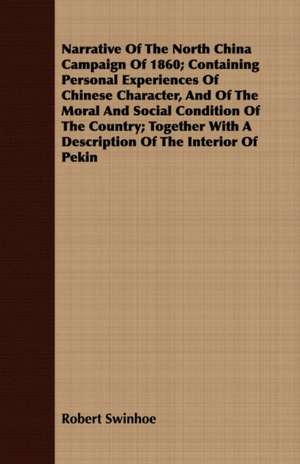 Narrative Of The North China Campaign Of 1860; Containing Personal Experiences Of Chinese Character, And Of The Moral And Social Condition Of The Country; Together With A Description Of The Interior Of Pekin

Robert Swinhoe